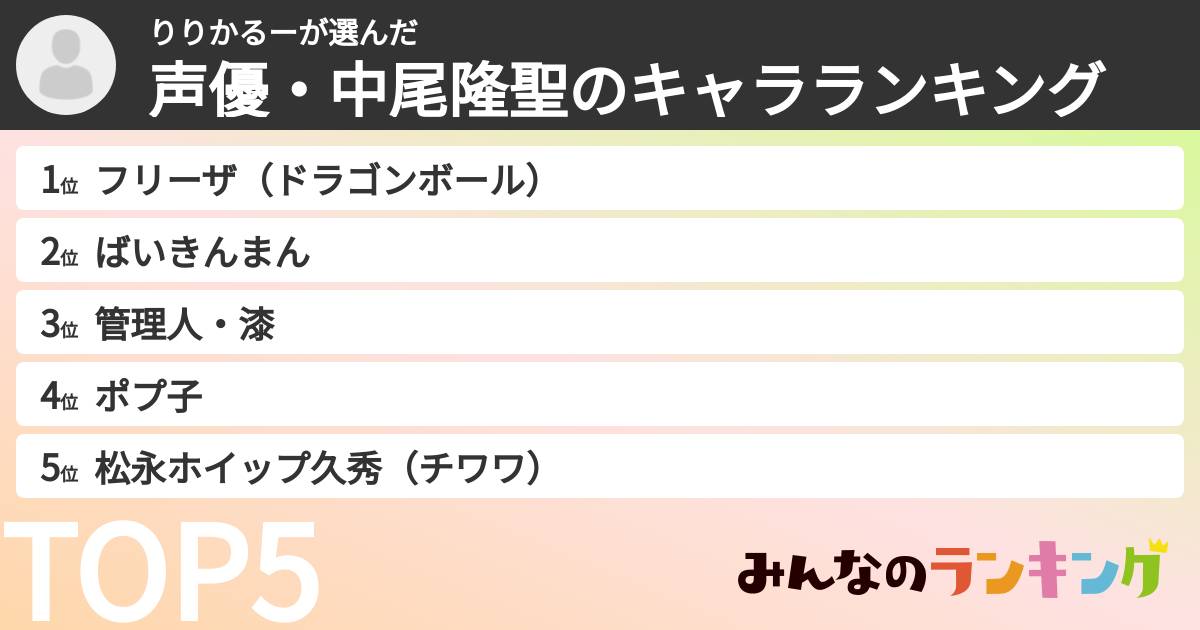 りりかるーが選んだ
声優・中尾隆聖のキャラランキング

1位 フリーザ（ドラゴンボール）
2位 ばいきんまん
3位 管理人・漆
4位 ポプ子
5位 松永ホイップ久秀（チワワ）

TOP5

みんなのランキング